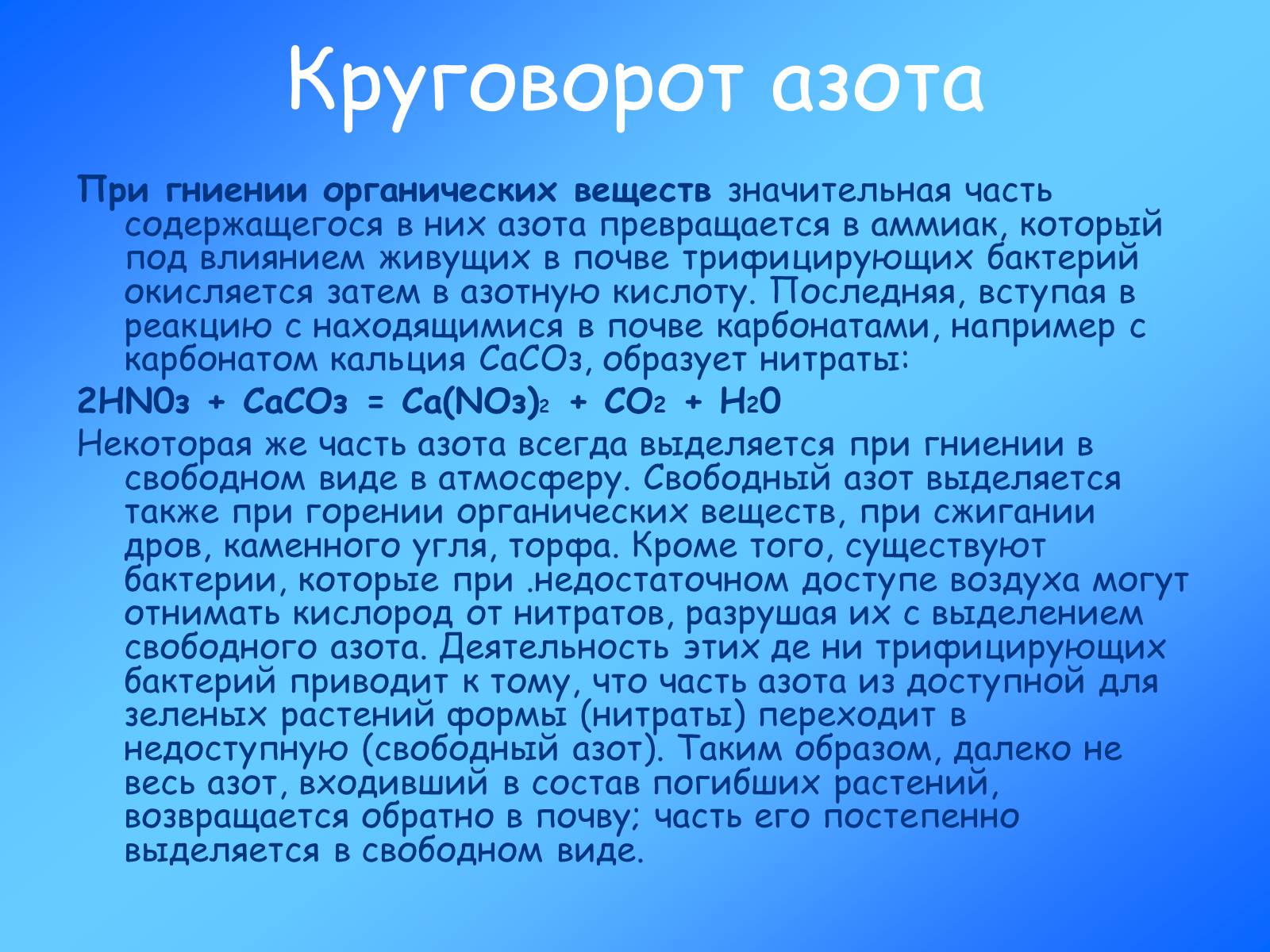 Круговорот азота

**При гниении органических веществ** значительная часть содержащегося в них азота превращается в аммиак, который под влиянием живущих в почве трифицирующих бактерий окисляется затем в азотную кислоту. Последняя, вступая в реакцию с находящимися в почве карбонатами, например с карбонатом кальция $CaCO_3$, образует нитраты:

$2HN0_3 + CaCO_3 = Ca(NO_3)_2 + CO_2 + H_20$

Некоторая же часть азота всегда выделяется при гниении в свободном виде в атмосферу. Свободный азот выделяется также при горении органических веществ, при сжигании дров, каменного угля, торфа. Кроме того, существуют бактерии, которые при .недостаточном доступе воздуха могут отнимать кислород от нитратов, разрушая их с выделением свободного азота. Деятельность этих де ни трифицирующих бактерий приводит к тому, что часть азота из доступной для зеленых растений формы (нитраты) переходит в недоступную (свободный азот). Таким образом, далеко не весь азот, входивший в состав погибших растений, возвращается обратно в почву; часть его постепенно выделяется в свободном виде.